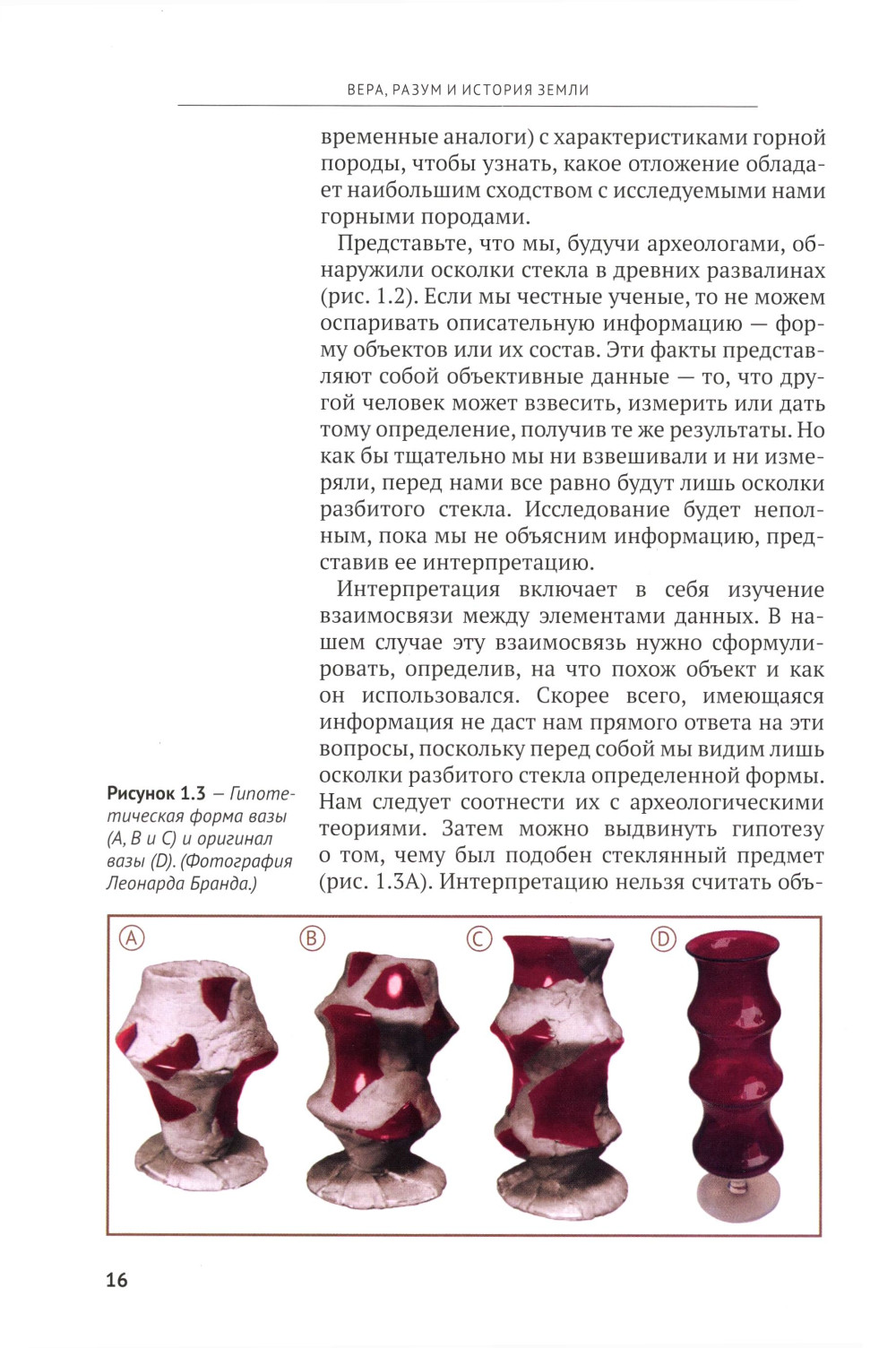 ВЕРА, РАЗУМ И ИСТОРИЯ ЗЕМЛИ

временные аналоги) с характеристиками горной породы, чтобы узнать, какое отложение обладает наибольшим сходством с исследуемыми нами горными породами.

Представьте, что мы, будучи археологами, обнаружили осколки стекла в древних развалинах (рис. 1.2). Если мы честные ученые, то не можем оспаривать описательную информацию — форму объектов или их состав. Эти факты представляют собой объективные данные — то, что другой человек может взвесить, измерить или дать тому определение, получив те же результаты. Но как бы тщательно мы ни взвешивали и ни измеряли, перед нами все равно будут лишь осколки разбитого стекла. Исследование будет неполным, пока мы не объясним информацию, представив ее интерпретацию.

Интерпретация включает в себя изучение взаимосвязи между элементами данных. В нашем случае эту взаимосвязь нужно сформулировать, определив, на что похож объект и как он использовался. Скорее всего, имеющаяся информация не даст нам прямого ответа на эти вопросы, поскольку перед собой мы видим лишь осколки разбитого стекла определенной формы. Нам следует соотнести их с археологическими теориями. Затем можно выдвинуть гипотезу о том, чему был подобен стеклянный предмет (рис. 1.3А). Интерпретацию нельзя считать объ-

Рисунок 1.3 — Гипотетическая форма вазы (А, В и С) и оригинал вазы (D). (Фотография Леонарда Бранда.)

A B C D

16